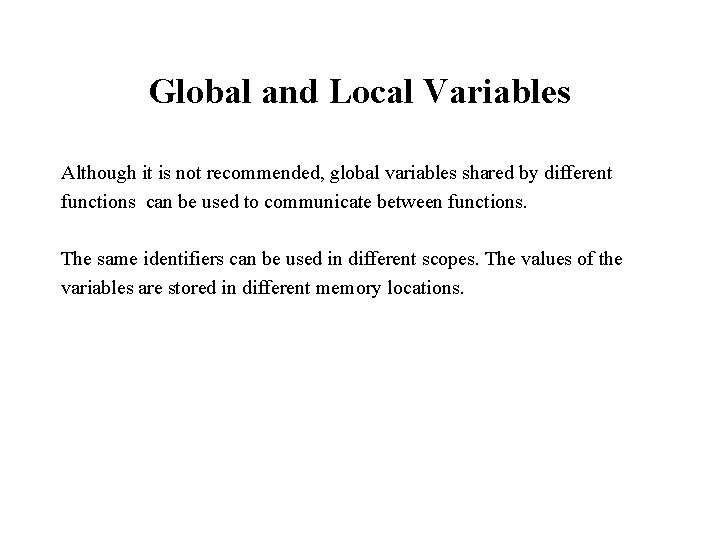 Global and Local Variables

Although it is not recommended, global variables shared by different functions can be used to communicate between functions.

The same identifiers can be used in different scopes. The values of the variables are stored in different memory locations.